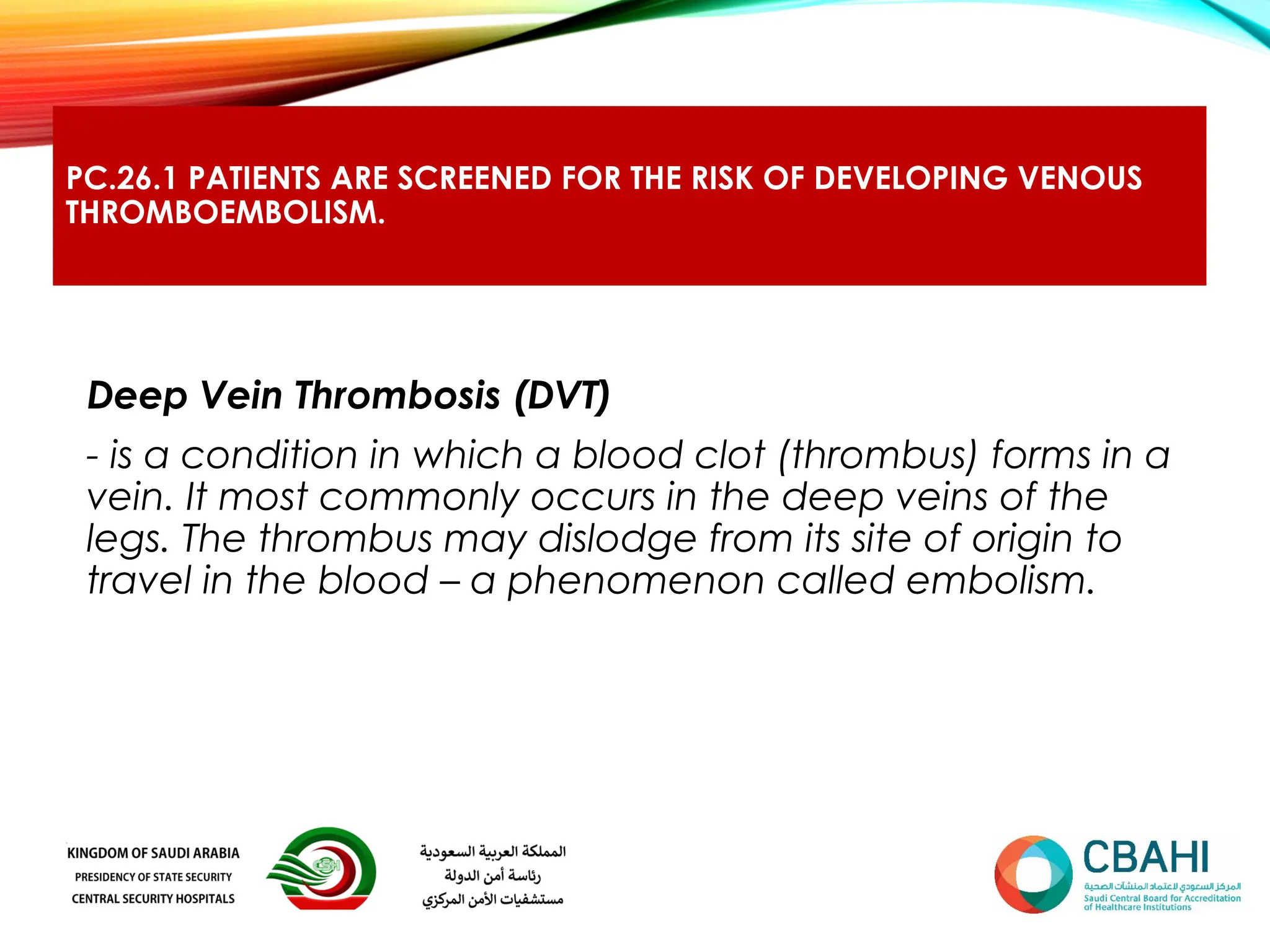 PC.26.1 PATIENTS ARE SCREENED FOR THE RISK OF DEVELOPING VENOUS THROMBOEMBOLISM.

Deep Vein Thrombosis (DVT)

- is a condition in which a blood clot (thrombus) forms in a vein. It most commonly occurs in the deep veins of the legs. The thrombus may dislodge from its site of origin to travel in the blood – a phenomenon called embolism.

KINGDOM OF SAUDI ARABIA
PRESIDENCY OF STATE SECURITY
CENTRAL SECURITY HOSPITALS

CSH

المملكة العربية السعودية
رئاسة أمن الدولة
مستشفيات الأمن المركزي

CBAHI
المركز السعودي لاعتماد المنشآت الصحية
Saudi Central Board for Accreditation of Healthcare Institutions